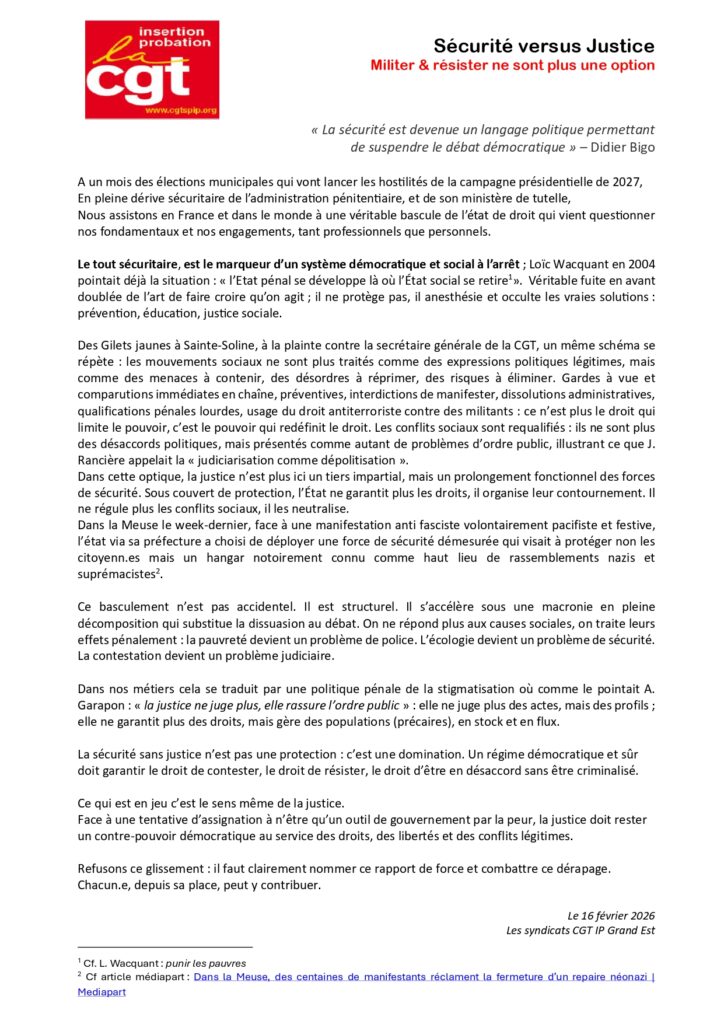 insertion probation
la cgt
www.cgtspip.org

Sécurité versus Justice
Militer & résister ne sont plus une option

« La sécurité est devenue un langage politique permettant de suspendre le débat démocratique » – Didier Bigo

A un mois des élections municipales qui vont lancer les hostilités de la campagne présidentielle de 2027,
En pleine dérive sécuritaire de l'administration pénitentiaire, et de son ministère de tutelle,
Nous assistons en France et dans le monde à une véritable bascule de l'état de droit qui vient questionner nos fondamentaux et nos engagements, tant professionnels que personnels.

Le tout sécuritaire, est le marqueur d'un système démocratique et social à l'arrêt ; Loïc Wacquant en 2004 pointait déjà la situation : « l'Etat pénal se développe là où l'État social se retire$^1$». Véritable fuite en avant doublée de l'art de faire croire qu'on agit ; il ne protège pas, il anesthésie et occulte les vraies solutions : prévention, éducation, justice sociale.

Des Gilets jaunes à Sainte-Soline, à la plainte contre la secrétaire générale de la CGT, un même schéma se répète : les mouvements sociaux ne sont plus traités comme des expressions politiques légitimes, mais comme des menaces à contenir, des désordres à réprimer, des risques à éliminer. Gardes à vue et comparutions immédiates en chaîne, préventives, interdictions de manifester, dissolutions administratives, qualifications pénales lourdes, usage du droit antiterroriste contre des militants : ce n'est plus le droit qui limite le pouvoir, c'est le pouvoir qui redéfinit le droit. Les conflits sociaux sont requalifiés : ils ne sont plus des désaccords politiques, mais présentés comme autant de problèmes d'ordre public, illustrant ce que J. Rancière appelait la « judiciarisation comme dépolitisation ».
Dans cette optique, la justice n'est plus ici un tiers impartial, mais un prolongement fonctionnel des forces de sécurité. Sous couvert de protection, l'État ne garantit plus les droits, il organise leur contournement. Il ne régule plus les conflits sociaux, il les neutralise.
Dans la Meuse le week-dernier, face à une manifestation anti fasciste volontairement pacifiste et festive, l'état via sa préfecture a choisi de déployer une force de sécurité démesurée qui visait à protéger non les citoyenn.es mais un hangar notoirement connu comme haut lieu de rassemblements nazis et suprémacistes$^2$.

Ce basculement n'est pas accidentel. Il est structurel. Il s'accélère sous une macronie en pleine décomposition qui substitue la dissuasion au débat. On ne répond plus aux causes sociales, on traite leurs effets pénalement : la pauvreté devient un problème de police. L'écologie devient un problème de sécurité. La contestation devient un problème judiciaire.

Dans nos métiers cela se traduit par une politique pénale de la stigmatisation où comme le pointait A. Garapon : « la justice ne juge plus, elle rassure l'ordre public » : elle ne juge plus des actes, mais des profils ; elle ne garantit plus des droits, mais gère des populations (précaires), en stock et en flux.

La sécurité sans justice n'est pas une protection : c'est une domination. Un régime démocratique et sûr doit garantir le droit de contester, le droit de résister, le droit d'être en désaccord sans être criminalisé.

Ce qui est en jeu c'est le sens même de la justice.
Face à une tentative d'assignation à n'être qu'un outil de gouvernement par la peur, la justice doit rester un contre-pouvoir démocratique au service des droits, des libertés et des conflits légitimes.

Refusons ce glissement : il faut clairement nommer ce rapport de force et combattre ce dérapage.
Chacun.e, depuis sa place, peut y contribuer.

Le 16 février 2026
Les syndicats CGT IP Grand Est

$^1$ Cf. L. Wacquant : punir les pauvres
$^2$ Cf article médiapart : Dans la Meuse, des centaines de manifestants réclament la fermeture d'un repaire néonazi | Mediapart